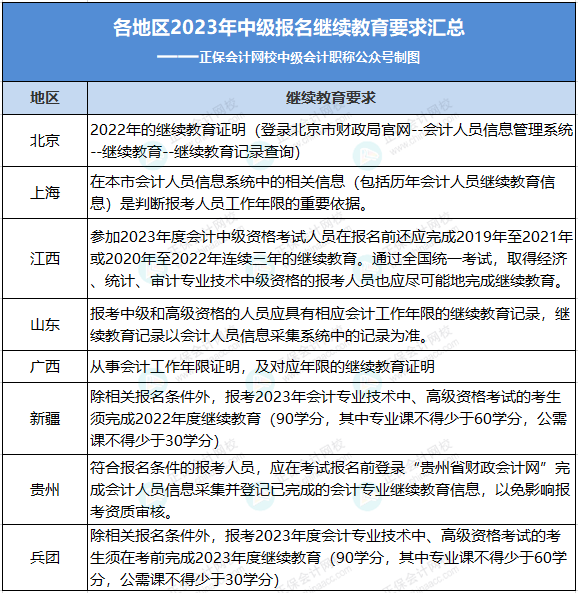 各地区2023年中级报名继续教育要求汇总

——正保会计网校中级会计职称公众号制图

| 地区 | 继续教育要求 |
|---|---|
| 北京 | 2022年的继续教育证明（登录北京市财政局官网--会计人员信息管理系统--继续教育--继续教育记录查询） |
| 上海 | 在本市会计人员信息系统中的相关信息（包括历年会计人员继续教育信息）是判断报考人员工作年限的重要依据。 |
| 江西 | 参加2023年度会计中级资格考试人员在报名前还应完成2019年至2021年或2020年至2022年连续三年的继续教育。通过全国统一考试，取得经济、统计、审计专业技术中级资格的报考人员也应尽可能地完成继续教育。 |
| 山东 | 报考中级和高级资格的人员应具有相应会计工作年限的继续教育记录，继续教育记录以会计人员信息采集系统中的记录为准。 |
| 广西 | 从事会计工作年限证明，及对应年限的继续教育证明 |
| 新疆 | 除相关报名条件外，报考2023年会计专业技术中、高级资格考试的考生须完成2022年度继续教育（90学分，其中专业课不得少于60学分，公需课不得少于30学分） |
| 贵州 | 符合报名条件的报考人员，应在考试报名前登录“贵州省财政会计网”完成会计人员信息采集并登记已完成的会计专业继续教育信息，以免影响报考资质审核。 |
| 兵团 | 除相关报名条件外，报考2023年度会计专业技术中、高级资格考试的考生须在考前完成2023年度继续教育（90学分，其中专业课不得少于60学分，公需课不得少于30学分） |